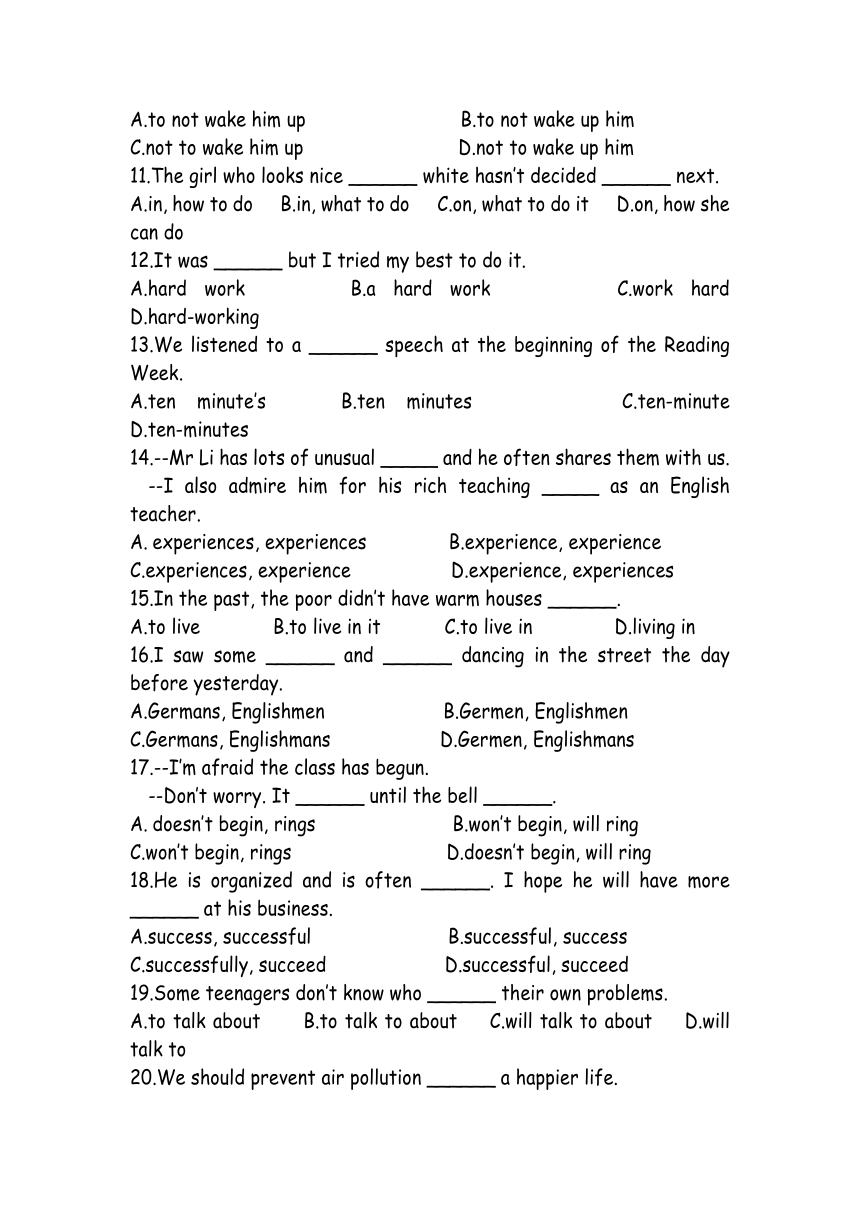 A.to not wake him up B.to not wake up him
C.not to wake him up D.not to wake up him
11.The girl who looks nice ______ white hasn't decided ______ next.
A.in, how to do B.in, what to do C.on, what to do it D.on, how she can do
12.It was ______ but I tried my best to do it.
A.hard work B.a hard work C.work hard D.hard-working
13.We listened to a ______ speech at the beginning of the Reading Week.
A.ten minute's B.ten minutes C.ten-minute D.ten-minutes
14.--Mr Li has lots of unusual _____ and he often shares them with us.
--I also admire him for his rich teaching _____ as an English teacher.
A. experiences, experiences B.experience, experience
C.experiences, experience D.experience, experiences
15.In the past, the poor didn't have warm houses ______.
A.to live B.to live in it C.to live in D.living in
16.I saw some ______ and ______ dancing in the street the day before yesterday.
A.Germans, Englishmen B.Germen, Englishmen
C.Germans, Englishmans D.Germen, Englishmans
17.--I'm afraid the class has begun.
--Don't worry. It ______ until the bell ______.
A. doesn't begin, rings B.won't begin, will ring
C.won't begin, rings D.doesn't begin, will ring
18.He is organized and is often ______. I hope he will have more ______ at his business.
A.success, successful B.successful, success
C.successfully, succeed D.successful, succeed
19.Some teenagers don't know who ______ their own problems.
A.to talk about B.to talk to about C.will talk to about D.will talk to
20.We should prevent air pollution ______ a happier life.